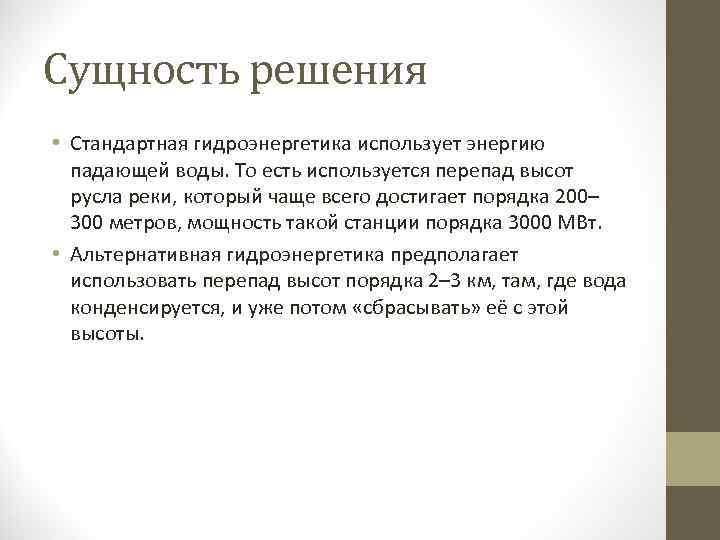 Сущность решения

• Стандартная гидроэнергетика использует энергию падающей воды. То есть используется перепад высот русла реки, который чаще всего достигает порядка 200–300 метров, мощность такой станции порядка 3000 МВт.

• Альтернативная гидроэнергетика предполагает использовать перепад высот порядка 2–3 км, там, где вода конденсируется, и уже потом «сбрасывать» её с этой высоты.